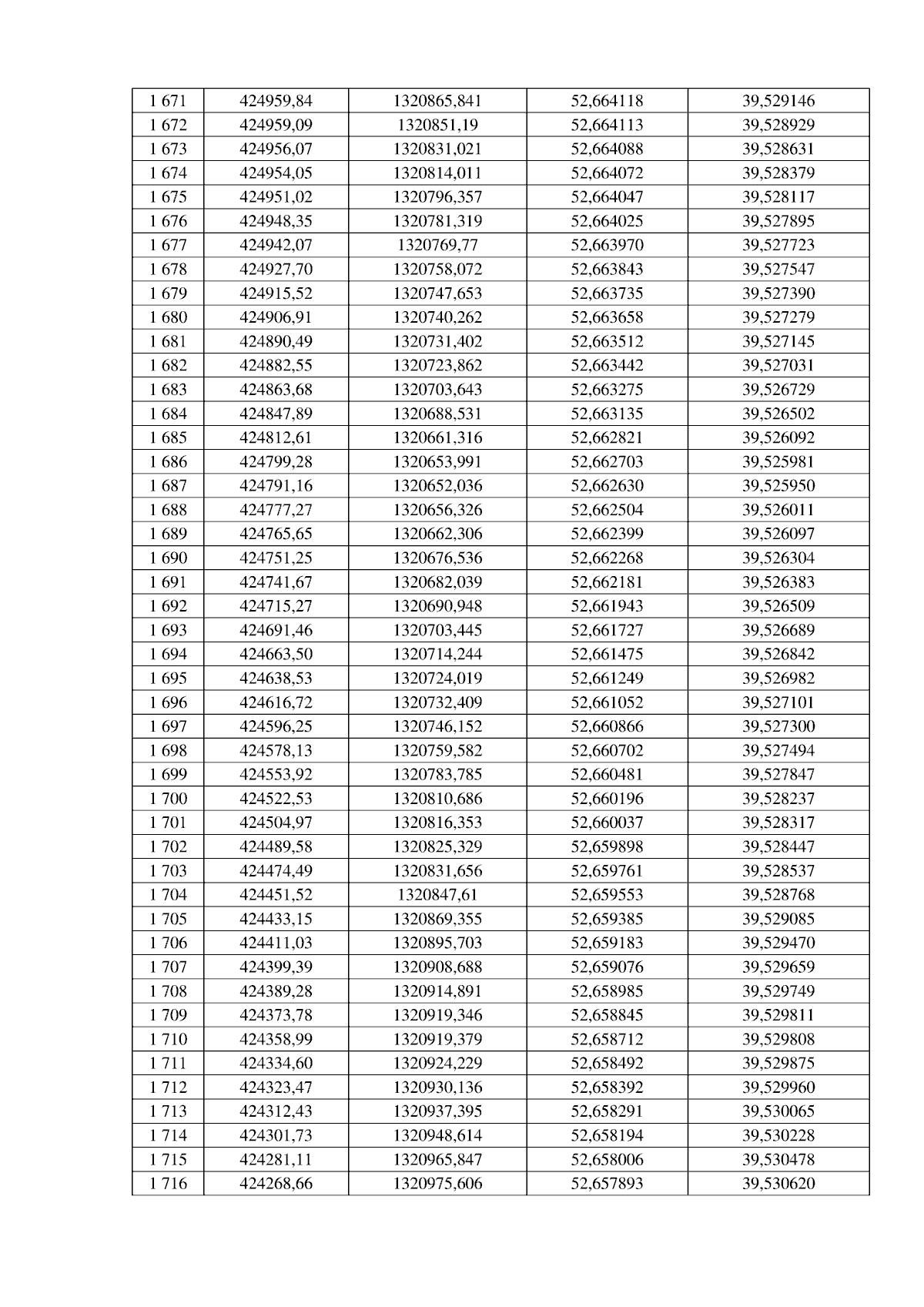 | 1 671 | 424959,84 | 1320865,841 | 52,664118 | 39,529146 |
|---|---|---|---|---|
| 1 672 | 424959,09 | 1320851,19 | 52,664113 | 39,528929 |
| 1 673 | 424956,07 | 1320831,021 | 52,664088 | 39,528631 |
| 1 674 | 424954,05 | 1320814,011 | 52,664072 | 39,528379 |
| 1 675 | 424951,02 | 1320796,357 | 52,664047 | 39,528117 |
| 1 676 | 424948,35 | 1320781,319 | 52,664025 | 39,527895 |
| 1 677 | 424942,07 | 1320769,77 | 52,663970 | 39,527723 |
| 1 678 | 424927,70 | 1320758,072 | 52,663843 | 39,527547 |
| 1 679 | 424915,52 | 1320747,653 | 52,663735 | 39,527390 |
| 1 680 | 424906,91 | 1320740,262 | 52,663658 | 39,527279 |
| 1 681 | 424890,49 | 1320731,402 | 52,663512 | 39,527145 |
| 1 682 | 424882,55 | 1320723,862 | 52,663442 | 39,527031 |
| 1 683 | 424863,68 | 1320703,643 | 52,663275 | 39,526729 |
| 1 684 | 424847,89 | 1320688,531 | 52,663135 | 39,526502 |
| 1 685 | 424812,61 | 1320661,316 | 52,662821 | 39,526092 |
| 1 686 | 424799,28 | 1320653,991 | 52,662703 | 39,525981 |
| 1 687 | 424791,16 | 1320652,036 | 52,662630 | 39,525950 |
| 1 688 | 424777,27 | 1320656,326 | 52,662504 | 39,526011 |
| 1 689 | 424765,65 | 1320662,306 | 52,662399 | 39,526097 |
| 1 690 | 424751,25 | 1320676,536 | 52,662268 | 39,526304 |
| 1 691 | 424741,67 | 1320682,039 | 52,662181 | 39,526383 |
| 1 692 | 424715,27 | 1320690,948 | 52,661943 | 39,526509 |
| 1 693 | 424691,46 | 1320703,445 | 52,661727 | 39,526689 |
| 1 694 | 424663,50 | 1320714,244 | 52,661475 | 39,526842 |
| 1 695 | 424638,53 | 1320724,019 | 52,661249 | 39,526982 |
| 1 696 | 424616,72 | 1320732,409 | 52,661052 | 39,527101 |
| 1 697 | 424596,25 | 1320746,152 | 52,660866 | 39,527300 |
| 1 698 | 424578,13 | 1320759,582 | 52,660702 | 39,527494 |
| 1 699 | 424553,92 | 1320783,785 | 52,660481 | 39,527847 |
| 1 700 | 424522,53 | 1320810,686 | 52,660196 | 39,528237 |
| 1 701 | 424504,97 | 1320816,353 | 52,660037 | 39,528317 |
| 1 702 | 424489,58 | 1320825,329 | 52,659898 | 39,528447 |
| 1 703 | 424474,49 | 1320831,656 | 52,659761 | 39,528537 |
| 1 704 | 424451,52 | 1320847,61 | 52,659553 | 39,528768 |
| 1 705 | 424433,15 | 1320869,355 | 52,659385 | 39,529085 |
| 1 706 | 424411,03 | 1320895,703 | 52,659183 | 39,529470 |
| 1 707 | 424399,39 | 1320908,688 | 52,659076 | 39,529659 |
| 1 708 | 424389,28 | 1320914,891 | 52,658985 | 39,529749 |
| 1 709 | 424373,78 | 1320919,346 | 52,658845 | 39,529811 |
| 1 710 | 424358,99 | 1320919,379 | 52,658712 | 39,529808 |
| 1 711 | 424334,60 | 1320924,229 | 52,658492 | 39,529875 |
| 1 712 | 424323,47 | 1320930,136 | 52,658392 | 39,529960 |
| 1 713 | 424312,43 | 1320937,395 | 52,658291 | 39,530065 |
| 1 714 | 424301,73 | 1320948,614 | 52,658194 | 39,530228 |
| 1 715 | 424281,11 | 1320965,847 | 52,658006 | 39,530478 |
| 1 716 | 424268,66 | 1320975,606 | 52,657893 | 39,530620 |